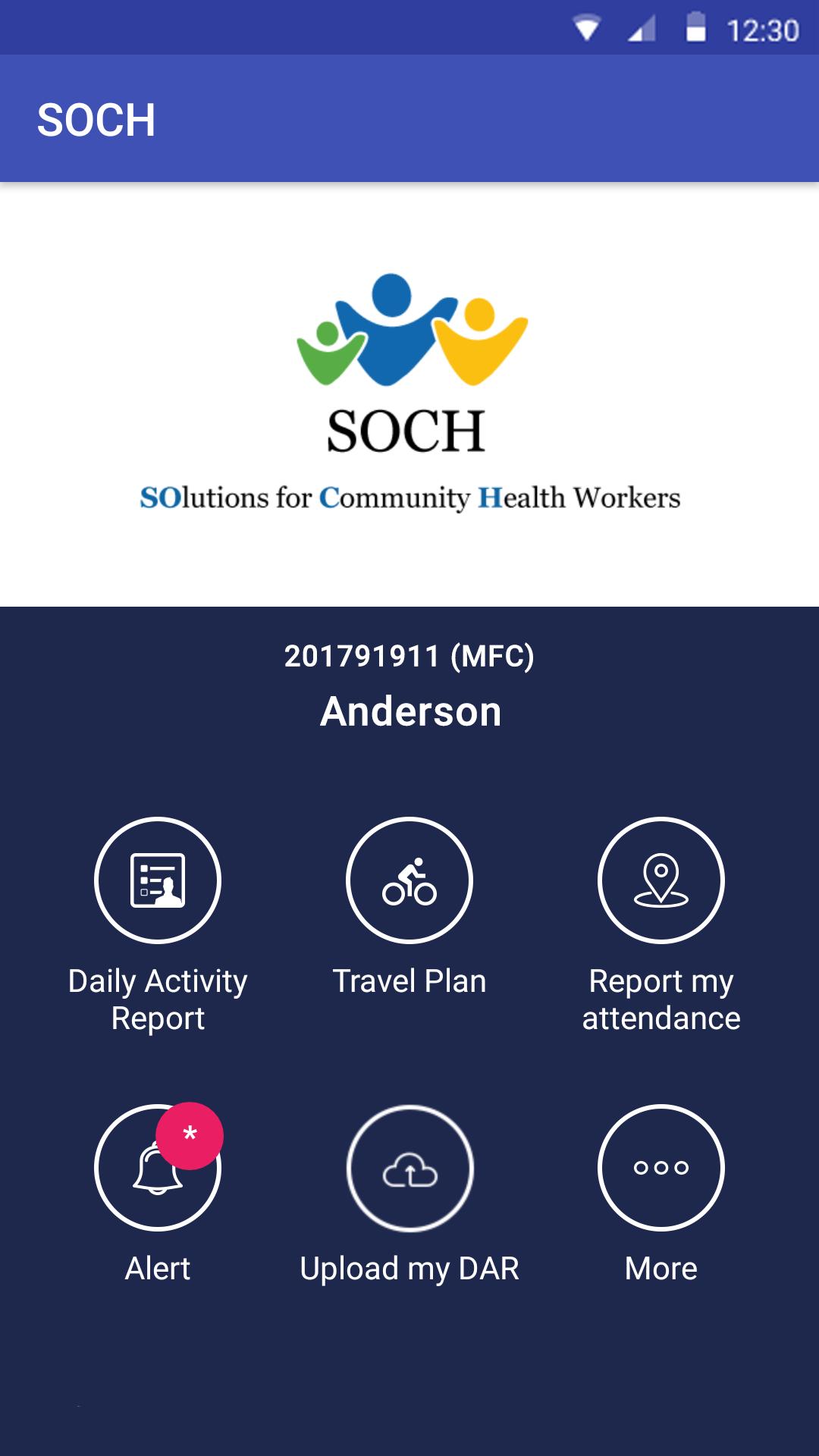 12:30

SOCH

SOCH

SOlutions for Community Health Workers

201791911 (MFC)

Anderson

Daily Activity Report

Travel Plan

Report my attendance

*

Alert

Upload my DAR

More